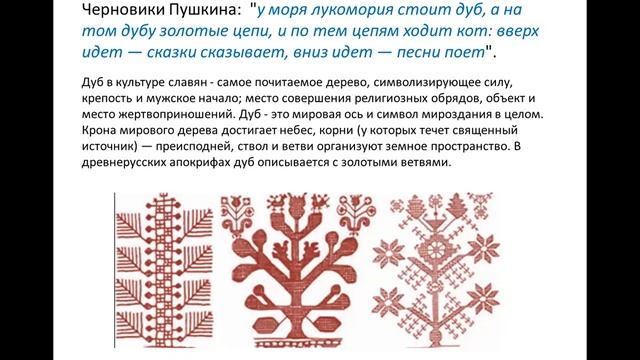 Черновики Пушкина: "у моря лукомория стоит дуб, а на том дубу золотые цепи, и по тем цепям ходит кот: вверх идет — сказки сказывает, вниз идет — песни поет".

Дуб в культуре славян - самое почитаемое дерево, символизирующее силу, крепость и мужское начало; место совершения религиозных обрядов, объект и место жертвоприношений. Дуб - это мировая ось и символ мироздания в целом. Крона мирового дерева достигает небес, корни (у которых течет священный источник) — преисподней, ствол и ветви организуют земное пространство. В древнерусских апокрифах дуб описывается с золотыми ветвями.